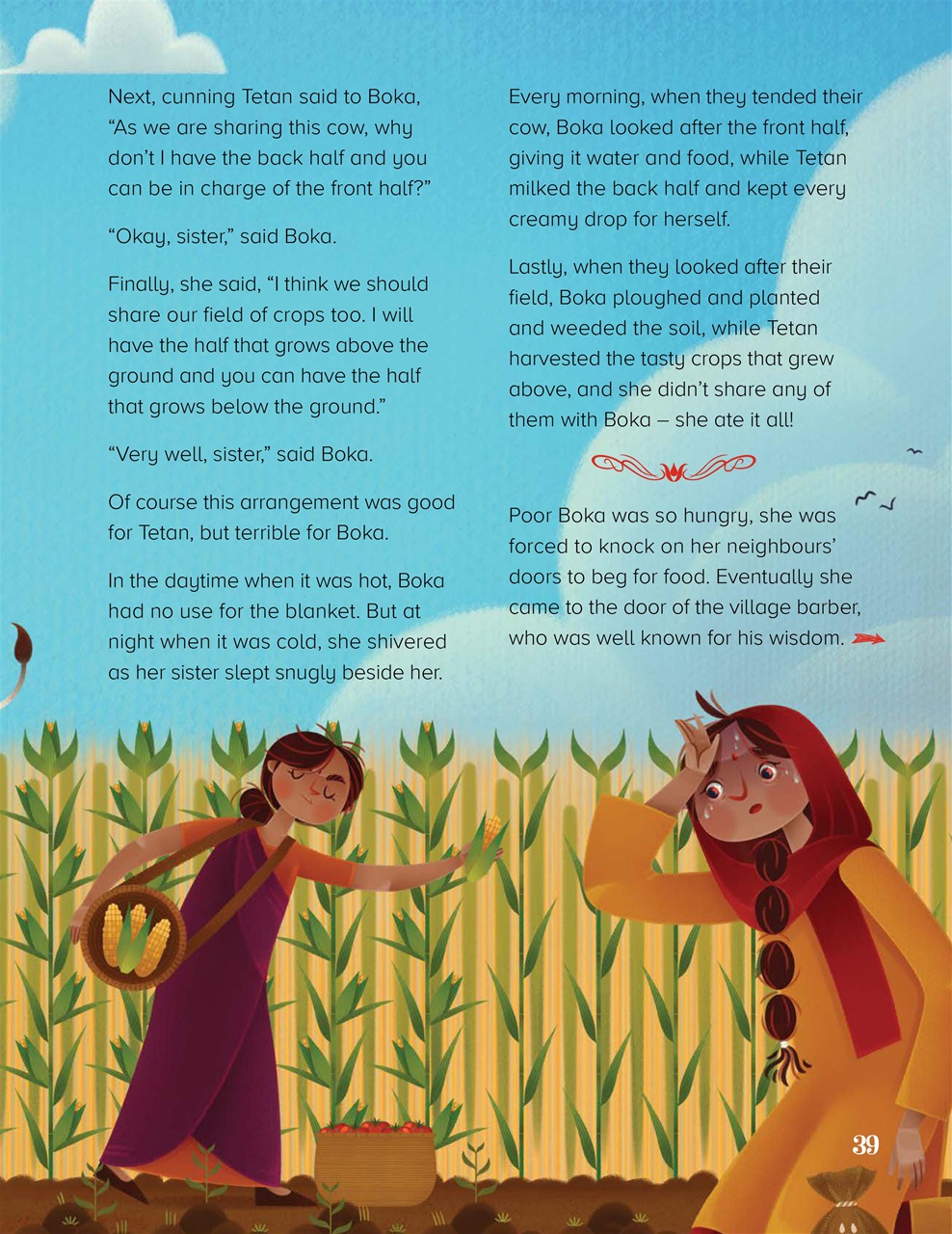 Next, cunning Tetan said to Boka, “As we are sharing this cow, why don’t I have the back half and you can be in charge of the front half?”

“Okay, sister,” said Boka.

Finally, she said, “I think we should share our field of crops too. I will have the half that grows above the ground and you can have the half that grows below the ground.”

“Very well, sister,” said Boka.

Of course this arrangement was good for Tetan, but terrible for Boka.

In the daytime when it was hot, Boka had no use for the blanket. But at night when it was cold, she shivered as her sister slept snugly beside her.

Every morning, when they tended their cow, Boka looked after the front half, giving it water and food, while Tetan milked the back half and kept every creamy drop for herself.

Lastly, when they looked after their field, Boka ploughed and planted and weeded the soil, while Tetan harvested the tasty crops that grew above, and she didn’t share any of them with Boka – she ate it all!

Poor Boka was so hungry, she was forced to knock on her neighbours’ doors to beg for food. Eventually she came to the door of the village barber, who was well known for his wisdom.

39